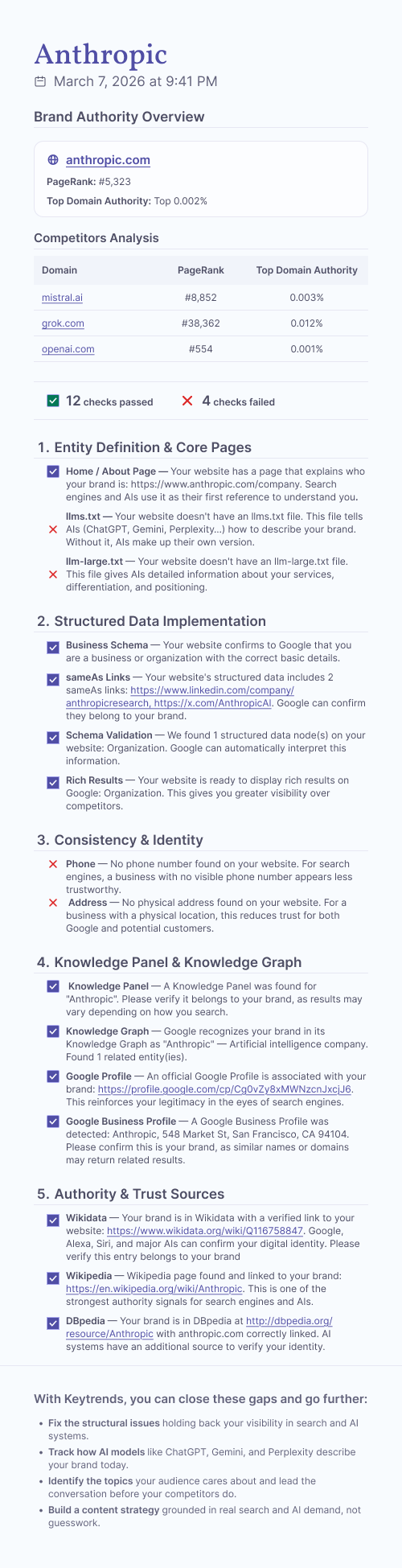 Anthropic

March 7, 2026 at 9:41 PM

Brand Authority Overview

anthropic.com

PageRank: #5,323

Top Domain Authority: Top 0.002%

Competitors Analysis

| Domain | PageRank | Top Domain Authority |
|---|---|---|
| mistral.ai | #8,852 | 0.003% |
| grok.com | #38,362 | 0.012% |
| openai.com | #554 | 0.001% |

12 checks passed   4 checks failed

1. Entity Definition & Core Pages

Home / About Page — Your website has a page that explains who your brand is: https://www.anthropic.com/company. Search engines and AIs use it as their first reference to understand you.

llms.txt — Your website doesn't have an llms.txt file. This file tells AIs (ChatGPT, Gemini, Perplexity...) how to describe your brand. Without it, AIs make up their own version.

llm-large.txt — Your website doesn't have an llm-large.txt file. This file gives AIs detailed information about your services, differentiation, and positioning.

2. Structured Data Implementation

Business Schema — Your website confirms to Google that you are a business or organization with the correct basic details.

sameAs Links — Your website's structured data includes 2 sameAs links: https://www.linkedin.com/company/anthropicresearch, https://x.com/AnthropicAI. Google can confirm they belong to your brand.

Schema Validation — We found 1 structured data node(s) on your website: Organization. Google can automatically interpret this information.

Rich Results — Your website is ready to display rich results on Google: Organization. This gives you greater visibility over competitors.

3. Consistency & Identity

Phone — No phone number found on your website. For search engines, a business with no visible phone number appears less trustworthy.

Address — No physical address found on your website. For a business with a physical location, this reduces trust for both Google and potential customers.

4. Knowledge Panel & Knowledge Graph

Knowledge Panel — A Knowledge Panel was found for "Anthropic". Please verify it belongs to your brand, as results may vary depending on how you search.

Knowledge Graph — Google recognizes your brand in its Knowledge Graph as "Anthropic" — Artificial intelligence company. Found 1 related entity(ies).

Google Profile — An official Google Profile is associated with your brand: https://profile.google.com/cp/Cg0vZy8xMWNzcnJxcjJ6. This reinforces your legitimacy in the eyes of search engines.

Google Business Profile — A Google Business Profile was detected: Anthropic, 548 Market St, San Francisco, CA 94104. Please confirm this is your brand, as similar names or domains may return related results.

5. Authority & Trust Sources

Wikidata — Your brand is in Wikidata with a verified link to your website: https://www.wikidata.org/wiki/Q116758847. Google, Alexa, Siri, and major AIs can confirm your digital identity. Please verify this entry belongs to your brand

Wikipedia — Wikipedia page found and linked to your brand: https://en.wikipedia.org/wiki/Anthropic. This is one of the strongest authority signals for search engines and AIs.

DBpedia — Your brand is in DBpedia at http://dbpedia.org/resource/Anthropic with anthropic.com correctly linked. AI systems have an additional source to verify your identity.

With Keytrends, you can close these gaps and go further:

• Fix the structural issues holding back your visibility in search and AI systems.
• Track how AI models like ChatGPT, Gemini, and Perplexity describe your brand today.
• Identify the topics your audience cares about and lead the conversation before your competitors do.
• Build a content strategy grounded in real search and AI demand, not guesswork.